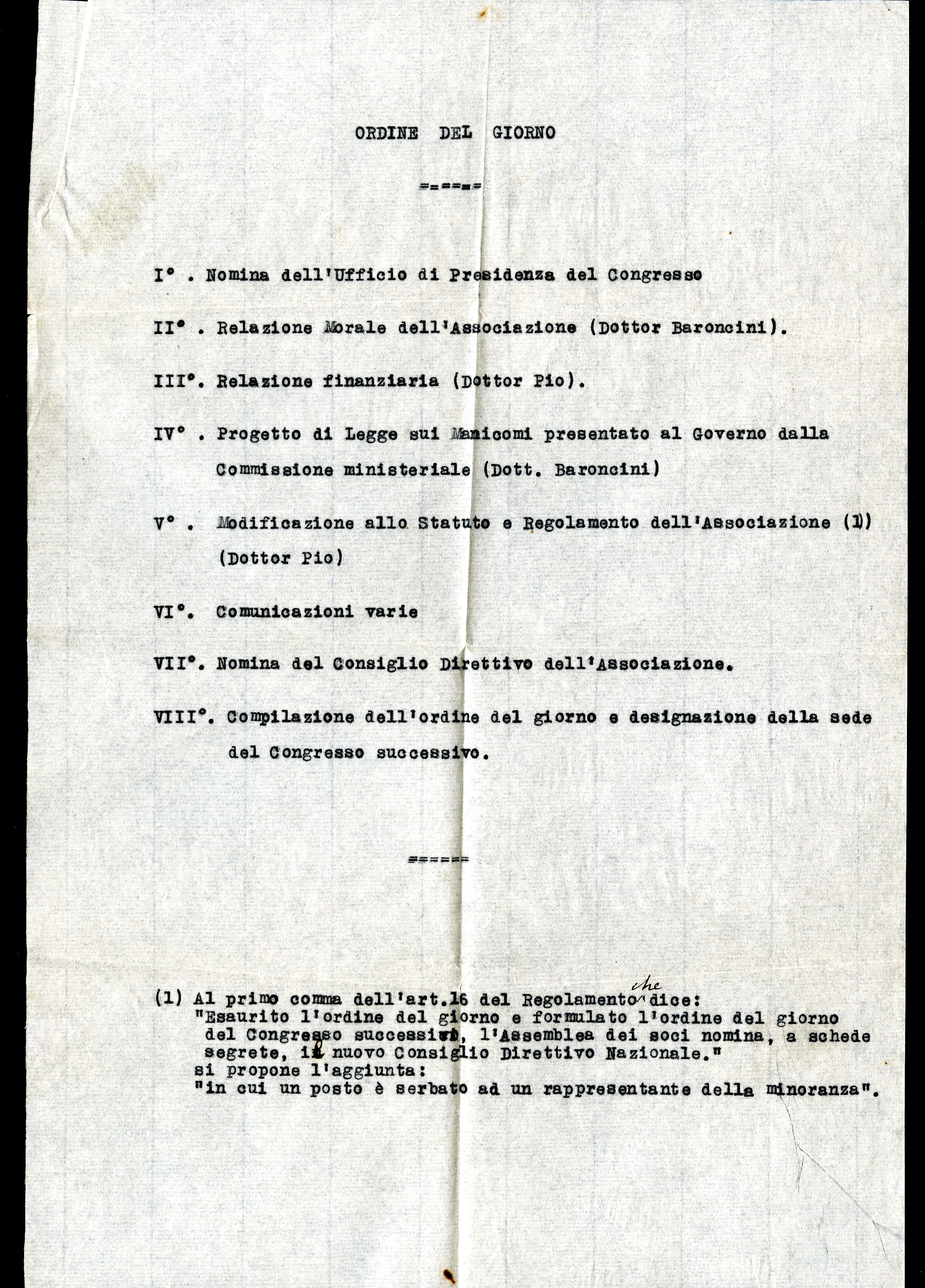 ORDINE DEL GIORNO

=====

I° . Nomina dell'Ufficio di Presidenza del Congresso

II° . Relazione Morale dell'Associazione (Dottor Baroncini).

III°. Relazione finanziaria (Dottor Pio).

IV° . Progetto di Legge sui Manicomi presentato al Governo dalla Commissione ministeriale (Dott. Baroncini)

V° . Modificazione allo Statuto e Regolamento dell'Associazione (1) (Dottor Pio)

VI°. Comunicazioni varie

VII°. Nomina del Consiglio Direttivo dell'Associazione.

VIII°. Compilazione dell'ordine del giorno e designazione della sede del Congresso successivo.

======

(1) Al primo comma dell'art.16 del Regolamento che dice:
"Esaurito l'ordine del giorno e formulato l'ordine del giorno del Congresso successivo, l'Assemblea dei soci nomina, a schede segrete, il nuovo Consiglio Direttivo Nazionale."
si propone l'aggiunta:
"in cui un posto è serbato ad un rappresentante della minoranza".